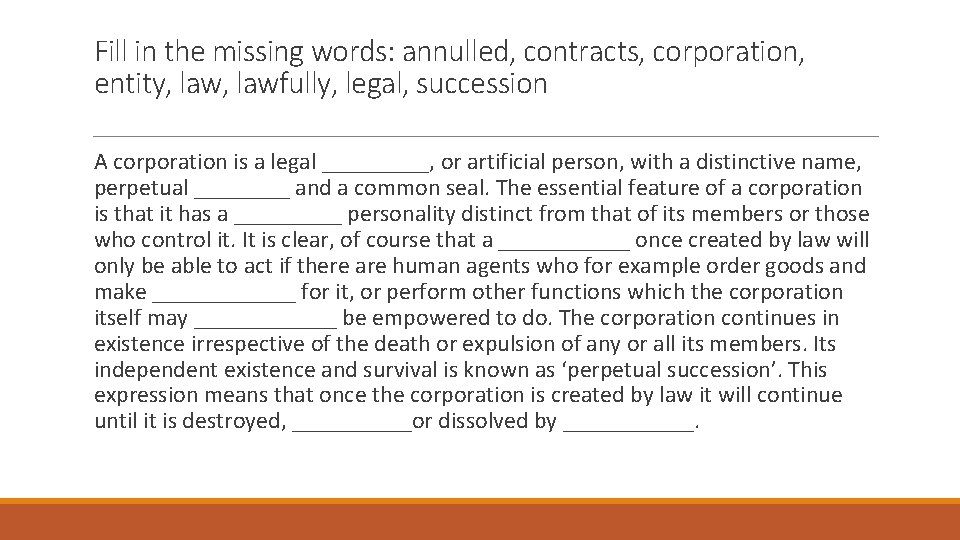 Fill in the missing words: annulled, contracts, corporation, entity, law, lawfully, legal, succession

A corporation is a legal ____, or artificial person, with a distinctive name, perpetual ____ and a common seal. The essential feature of a corporation is that it has a ____ personality distinct from that of its members or those who control it. It is clear, of course that a ____ once created by law will only be able to act if there are human agents who for example order goods and make ____ for it, or perform other functions which the corporation itself may ____ be empowered to do. The corporation continues in existence irrespective of the death or expulsion of any or all its members. Its independent existence and survival is known as 'perpetual succession'. This expression means that once the corporation is created by law it will continue until it is destroyed, ____or dissolved by ____.